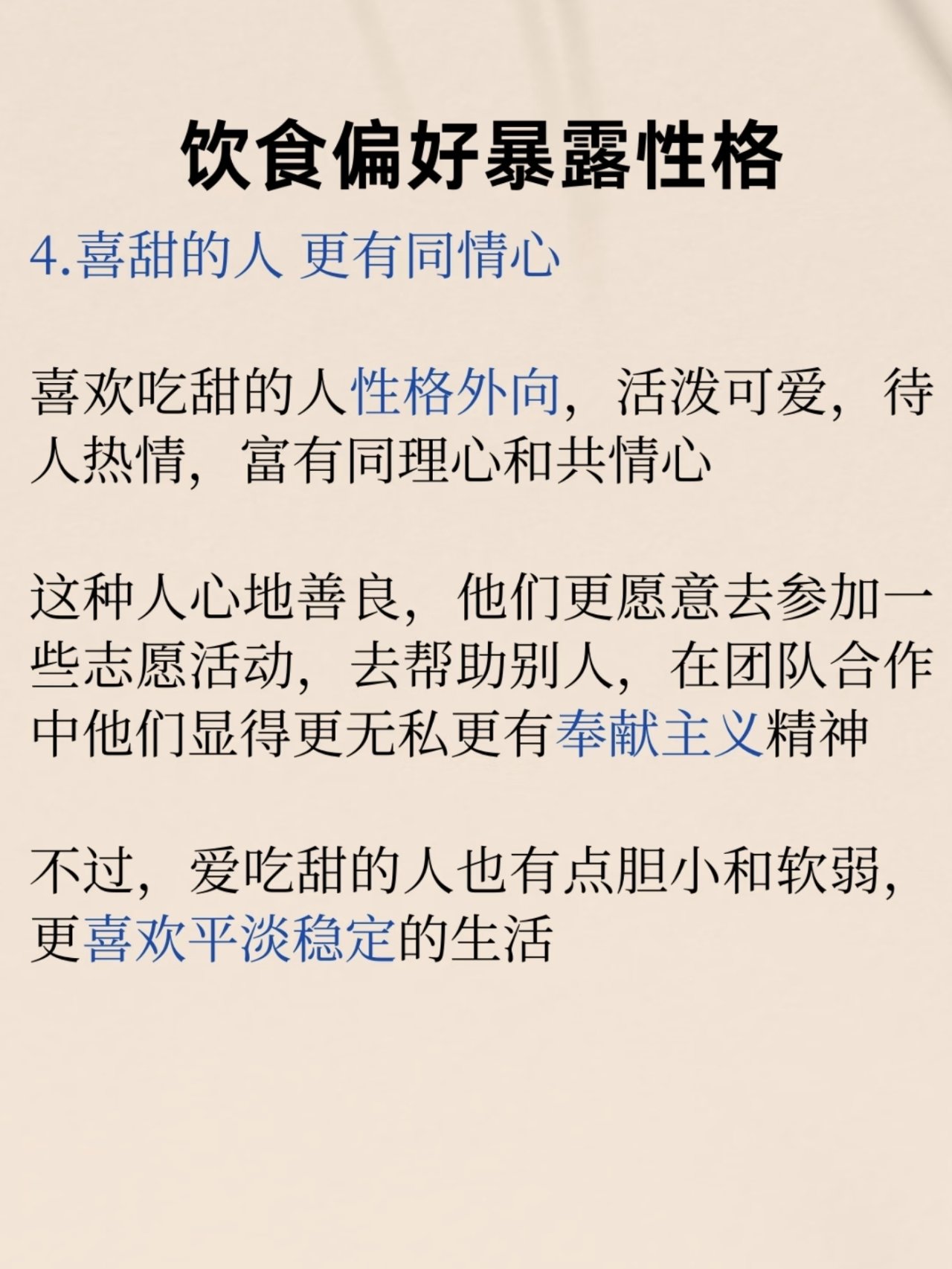 饮食偏好暴露性格

4.喜甜的人 更有同情心

喜欢吃甜的人性格外向，活泼可爱，待人热情，富有同理心和共情心

这种人心地善良，他们更愿意去参加一些志愿活动，去帮助别人，在团队合作中他们显得更无私更有奉献主义精神

不过，爱吃甜的人也有点胆小和软弱，更喜欢平淡稳定的生活